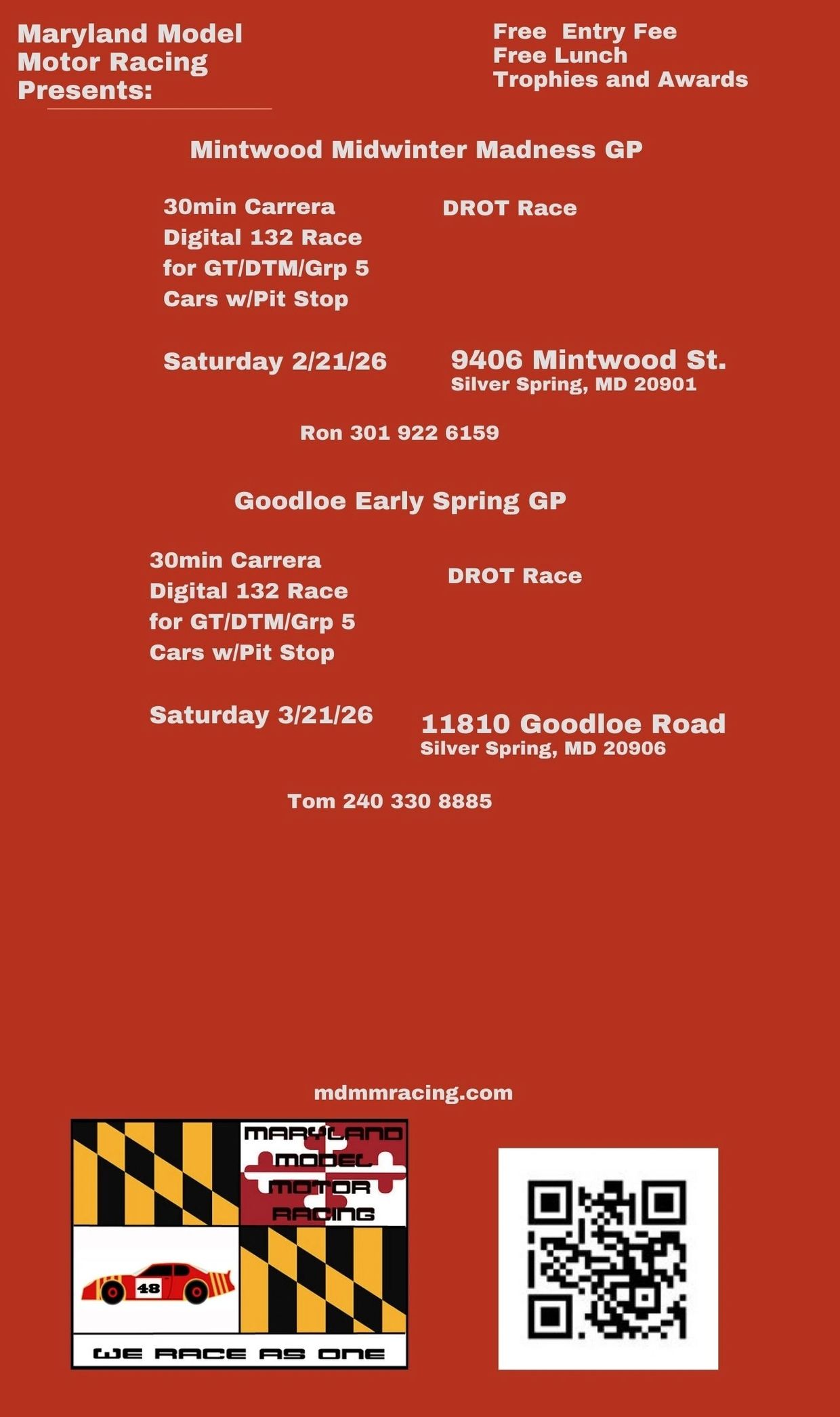 Maryland Model Motor Racing Presents:

Free Entry Fee
Free Lunch
Trophies and Awards

Mintwood Midwinter Madness GP

30min Carrera Digital 132 Race for GT/DTM/Grp 5 Cars w/Pit Stop

DROT Race

Saturday 2/21/26

9406 Mintwood St.
Silver Spring, MD 20901

Ron 301 922 6159

Goodloe Early Spring GP

30min Carrera Digital 132 Race for GT/DTM/Grp 5 Cars w/Pit Stop

DROT Race

Saturday 3/21/26

11810 Goodloe Road
Silver Spring, MD 20906

Tom 240 330 8885

mdmmracing.com

MARYLAND MODEL MOTOR RACING

48

WE RACE AS ONE